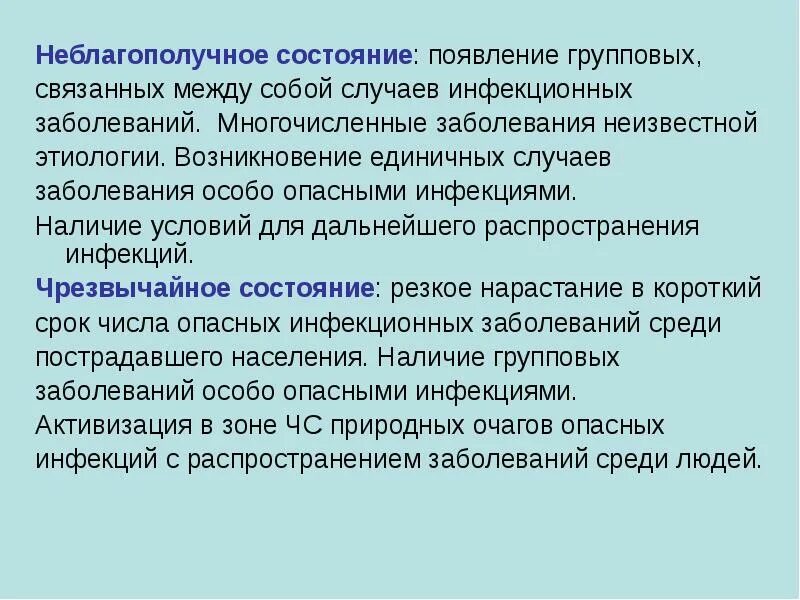 Неблагополучное состояние: появление групповых, связанных между собой случаев инфекционных заболеваний. Многочисленные заболевания неизвестной этиологии. Возникновение единичных случаев заболевания особо опасными инфекциями.
Наличие условий для дальнейшего распространения инфекций.
Чрезвычайное состояние: резкое нарастание в короткий срок числа опасных инфекционных заболеваний среди пострадавшего населения. Наличие групповых заболеваний особо опасными инфекциями.
Активизация в зоне ЧС природных очагов опасных инфекций с распространением заболеваний среди людей.